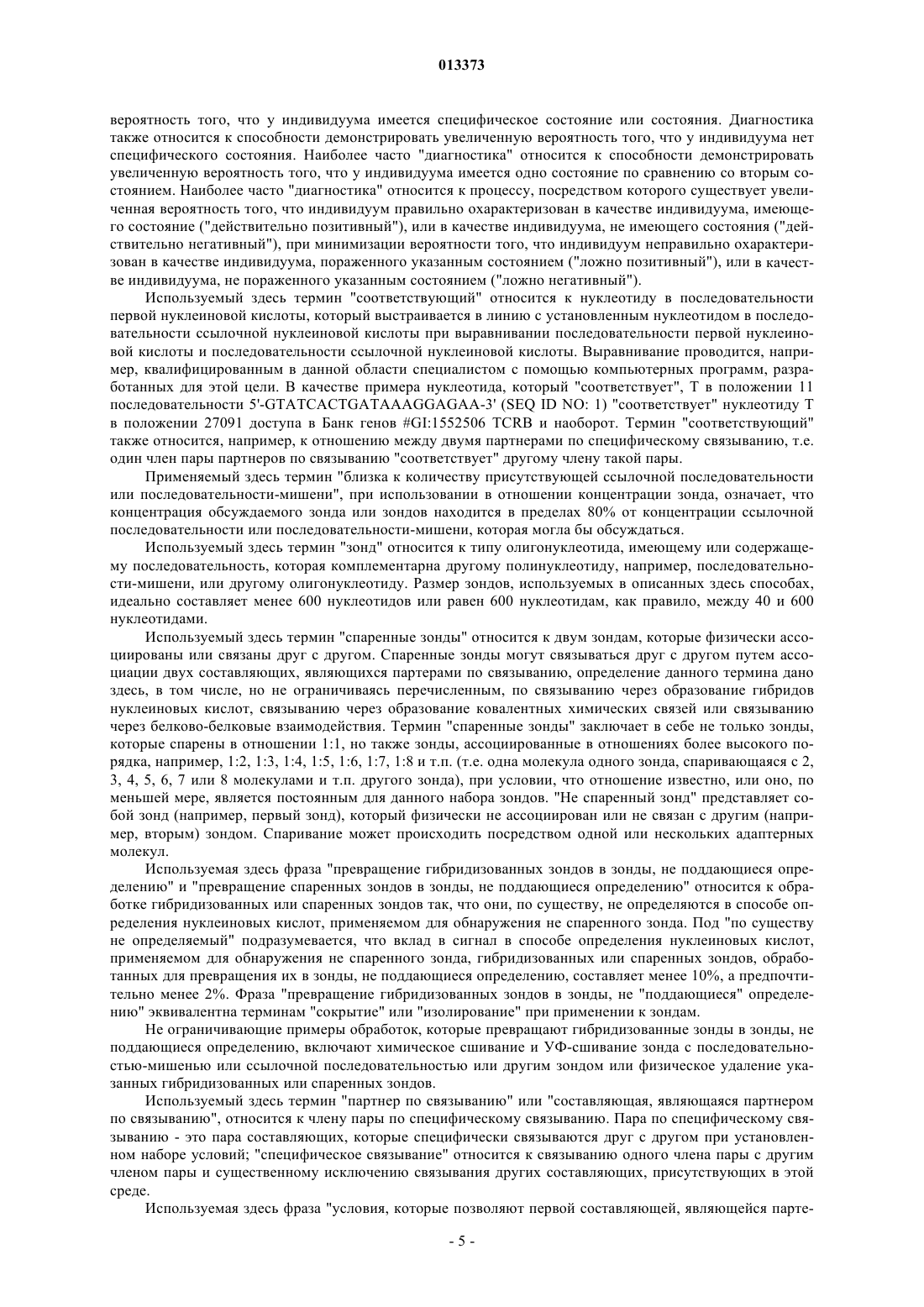 013373

вероятность того, что у индивидуума имеется специфическое состояние или состояния. Диагностика также относится к способности демонстрировать увеличенную вероятность того, что у индивидуума нет специфического состояния. Наиболее часто "диагностика" относится к способности демонстрировать увеличенную вероятность того, что у индивидуума имеется одно состояние по сравнению со вторым состоянием. Наиболее часто "диагностика" относится к процессу, посредством которого существует увеличенная вероятность того, что индивидуум правильно охарактеризован в качестве индивидуума, имеющего состояние ("действительно позитивный"), или в качестве индивидуума, не имеющего состояния ("действительно негативный"), при минимизации вероятности того, что индивидуум неправильно охарактеризован в качестве индивидуума, пораженного указанным состоянием ("ложно позитивный"), или в качестве индивидуума, не пораженного указанным состоянием ("ложно негативный").

Используемый здесь термин "соответствующий" относится к нуклеотиду в последовательности первой нуклеиновой кислоты, который выстраивается в линию с установленным нуклеотидом в последовательности ссылочной нуклеиновой кислоты при выравнивании последовательности первой нуклеиновой кислоты и последовательности ссылочной нуклеиновой кислоты. Выравнивание проводится, например, квалифицированным в данной области специалистом с помощью компьютерных программ, разработанных для этой цели. В качестве примера нуклеотида, который "соответствует", Т в положении 11 последовательности 5'-GTATCACTGATAAAGGAGAA-3' (SEQ ID NO: 1) "соответствует" нуклеотиду Т в положении 27091 доступа в Банк генов #GI:1552506 TCRB и наоборот. Термин "соответствующий" также относится, например, к отношению между двумя партнерами по специфическому связыванию, т.е. один член пары партнеров по связыванию "соответствует" другому члену такой пары.

Применяемый здесь термин "близка к количеству присутствующей ссылочной последовательности или последовательности-мишени", при использовании в отношении концентрации зонда, означает, что концентрация обсуждаемого зонда или зондов находится в пределах 80% от концентрации ссылочной последовательности или последовательности-мишени, которая могла бы обсуждаться.

Используемый здесь термин "зонд" относится к типу олигонуклеотида, имеющему или содержащему последовательность, которая комплементарна другому полинуклеотиду, например, последовательности-мишени, или другому олигонуклеотиду. Размер зондов, используемых в описанных здесь способах, идеально составляет менее 600 нуклеотидов или равен 600 нуклеотидам, как правило, между 40 и 600 нуклеотидами.

Используемый здесь термин "спаренные зонды" относится к двум зондам, которые физически ассоциированы или связаны друг с другом. Спаренные зонды могут связываться друг с другом путем ассоциации двух составляющих, являющихся партерами по связыванию, определение данного термина дано здесь, в том числе, но не ограничиваясь перечисленным, по связыванию через образование гибридов нуклеиновых кислот, связыванию через образование ковалентных химических связей или связыванию через белково-белковые взаимодействия. Термин "спаренные зонды" заключает в себе не только зонды, которые спарены в отношении 1:1, но также зонды, ассоциированные в отношениях более высокого порядка, например, 1:2, 1:3, 1:4, 1:5, 1:6, 1:7, 1:8 и т.п. (т.е. одна молекула одного зонда, спаривающаяся с 2, 3, 4, 5, 6, 7 или 8 молекулами и т.п. другого зонда), при условии, что отношение известно, или оно, по меньшей мере, является постоянным для данного набора зондов. "Не спаренный зонд" представляет собой зонд (например, первый зонд), который физически не ассоциирован или не связан с другим (например, вторым) зондом. Спаривание может происходить посредством одной или нескольких адаптерных молекул.

Используемая здесь фраза "превращение гибридизованных зондов в зонды, не поддающиеся определению" и "превращение спаренных зондов в зонды, не поддающиеся определению" относится к обработке гибридизованных или спаренных зондов так, что они, по существу, не определяются в способе определения нуклеиновых кислот, применяемом для обнаружения не спаренного зонда. Под "по существу не определяемый" подразумевается, что вклад в сигнал в способе определения нуклеиновых кислот, применяемом для обнаружения не спаренного зонда, гибридизованных или спаренных зондов, обработанных для превращения их в зонды, не поддающиеся определению, составляет менее 10%, а предпочтительно менее 2%. Фраза "превращение гибридизованных зондов в зонды, не "поддающиеся" определению" эквивалентна терминам "сокрытие" или "изолирование" при применении к зондам.

Не ограничивающие примеры обработок, которые превращают гибридизованные зонды в зонды, не поддающиеся определению, включают химическое сшивание и УФ-сшивание зонда с последовательностью-мишенью или ссылочной последовательностью или другим зондом или физическое удаление указанных гибридизованных или спаренных зондов.

Используемый здесь термин "партнер по связыванию" или "составляющая, являющаяся партнером по связыванию", относится к члену пары по специфическому связыванию. Пара по специфическому связыванию - это пара составляющих, которые специфически связываются друг с другом при установленном наборе условий; "специфическое связывание" относится к связыванию одного члена пары с другим членом пары и существенному исключению связывания других составляющих, присутствующих в этой среде.

Используемая здесь фраза "условия, которые позволяют первой составляющей, являющейся парте-

- 5 -